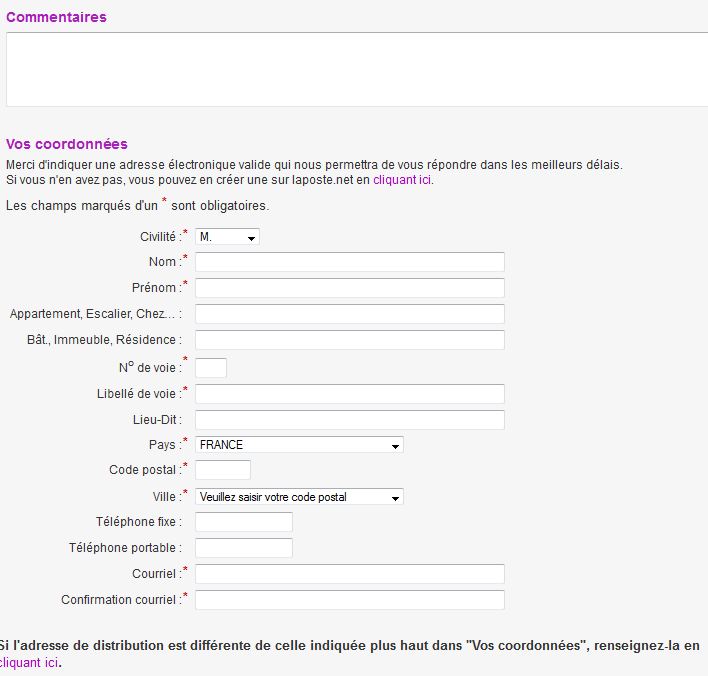 Commentaires

Vos coordonnées
Merci d'indiquer une adresse électronique valide qui nous permettra de vous répondre dans les meilleurs délais.
Si vous n'en avez pas, vous pouvez en créer une sur laposte.net en cliquant ici.

Les champs marqués d'un * sont obligatoires.

Civilité :* M.
Nom :*
Prénom :*
Appartement, Escalier, Chez... :
Bât., Immeuble, Résidence :
N° de voie :*
Libellé de voie :*
Lieu-Dit :
Pays :* FRANCE
Code postal :*
Ville :* Veuillez saisir votre code postal
Téléphone fixe :
Téléphone portable :
Courriel :*
Confirmation courriel :*

Si l'adresse de distribution est différente de celle indiquée plus haut dans "Vos coordonnées", renseignez-la en cliquant ici.